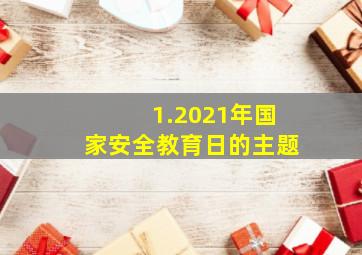 1.2021年国家安全教育日的主题